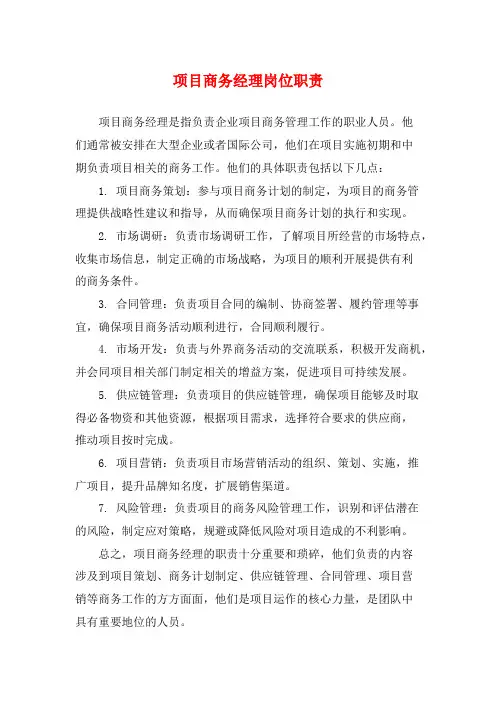 项目商务经理岗位职责

项目商务经理是指负责企业项目商务管理工作的职业人员。他们通常被安排在大型企业或者国际公司，他们在项目实施初期和中期负责项目相关的商务工作。他们的具体职责包括以下几点：

1. 项目商务策划：参与项目商务计划的制定，为项目的商务管理提供战略性建议和指导，从而确保项目商务计划的执行和实现。

2. 市场调研：负责市场调研工作，了解项目所经营的市场特点，收集市场信息，制定正确的市场战略，为项目的顺利开展提供有利的商务条件。

3. 合同管理：负责项目合同的编制、协商签署、履约管理等事宜，确保项目商务活动顺利进行，合同顺利履行。

4. 市场开发：负责与外界商务活动的交流联系，积极开发商机，并会同项目相关部门制定相关的增益方案，促进项目可持续发展。

5. 供应链管理：负责项目的供应链管理，确保项目能够及时取得必备物资和其他资源，根据项目需求，选择符合要求的供应商，推动项目按时完成。

6. 项目营销：负责项目市场营销活动的组织、策划、实施，推广项目，提升品牌知名度，扩展销售渠道。

7. 风险管理：负责项目的商务风险管理工作，识别和评估潜在的风险，制定应对策略，规避或降低风险对项目造成的不利影响。

总之，项目商务经理的职责十分重要和琐碎，他们负责的内容涉及到项目策划、商务计划制定、供应链管理、合同管理、项目营销等商务工作的方方面面，他们是项目运作的核心力量，是团队中具有重要地位的人员。